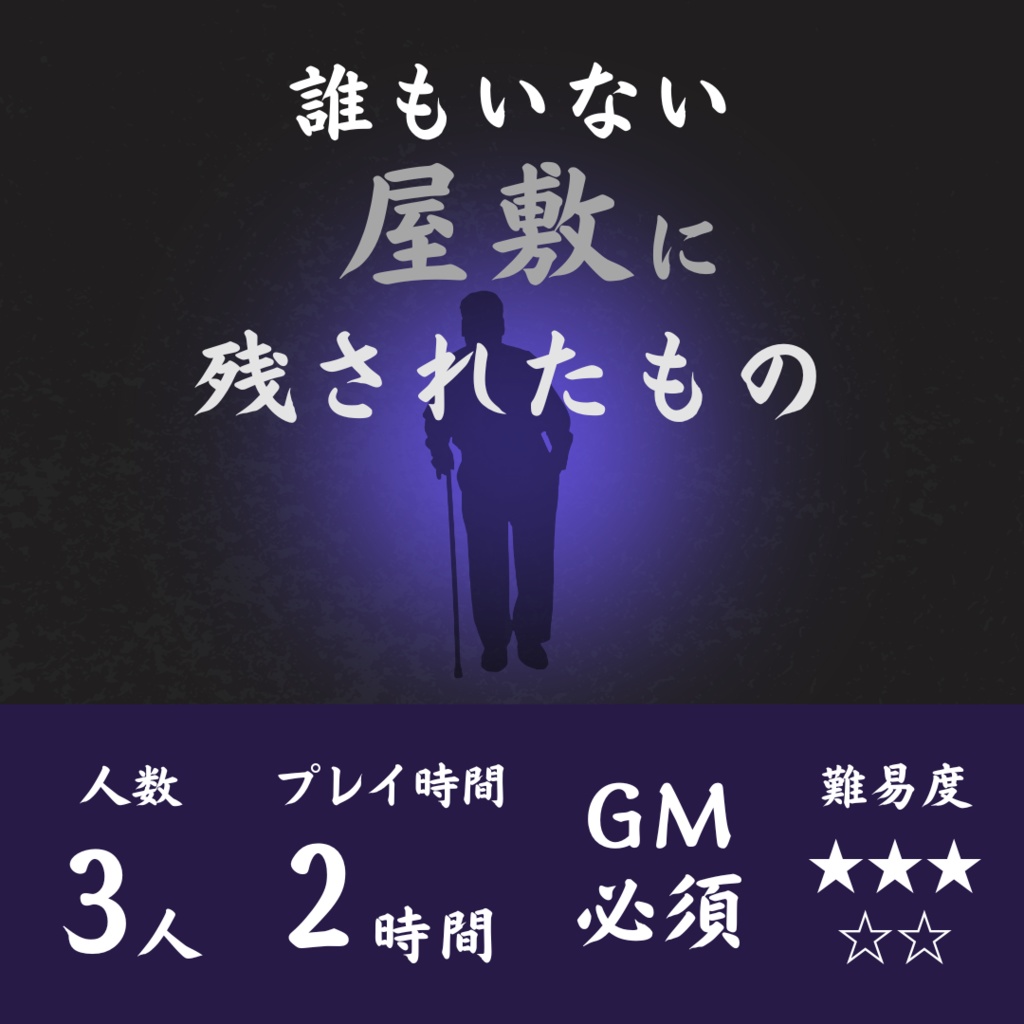 誰もいない
屋敷に
残されたもの

人数
3人

プレイ時間
2時間

GM
必須

難易度
★★★
☆☆